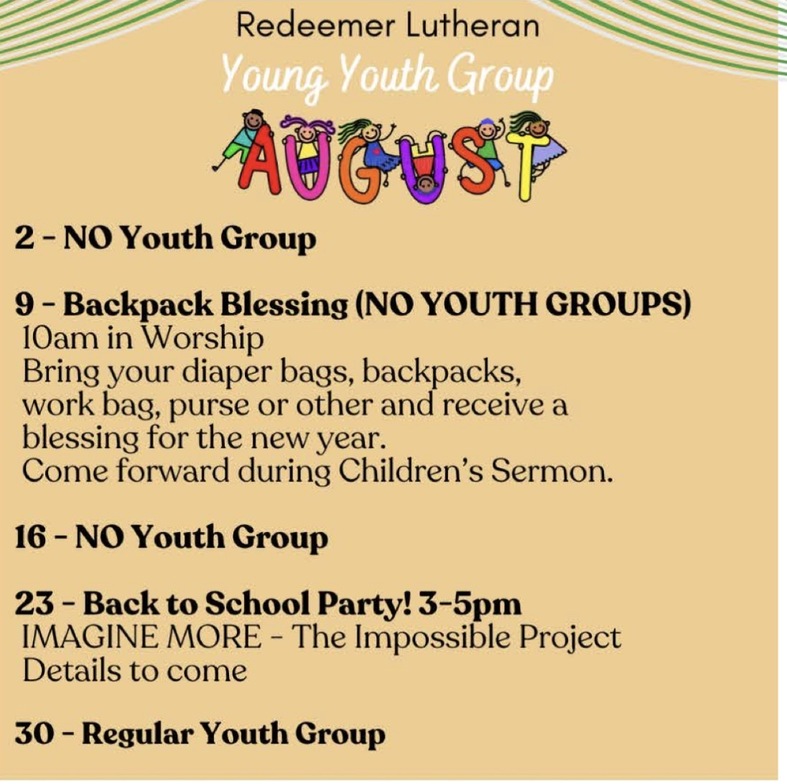 Redeemer Lutheran

Young Youth Group

AUGUST

2 - NO Youth Group

9 - Backpack Blessing (NO YOUTH GROUPS)
10am in Worship
Bring your diaper bags, backpacks, work bag, purse or other and receive a blessing for the new year.
Come forward during Children's Sermon.

16 - NO Youth Group

23 - Back to School Party! 3-5pm
IMAGINE MORE - The Impossible Project
Details to come

30 - Regular Youth Group